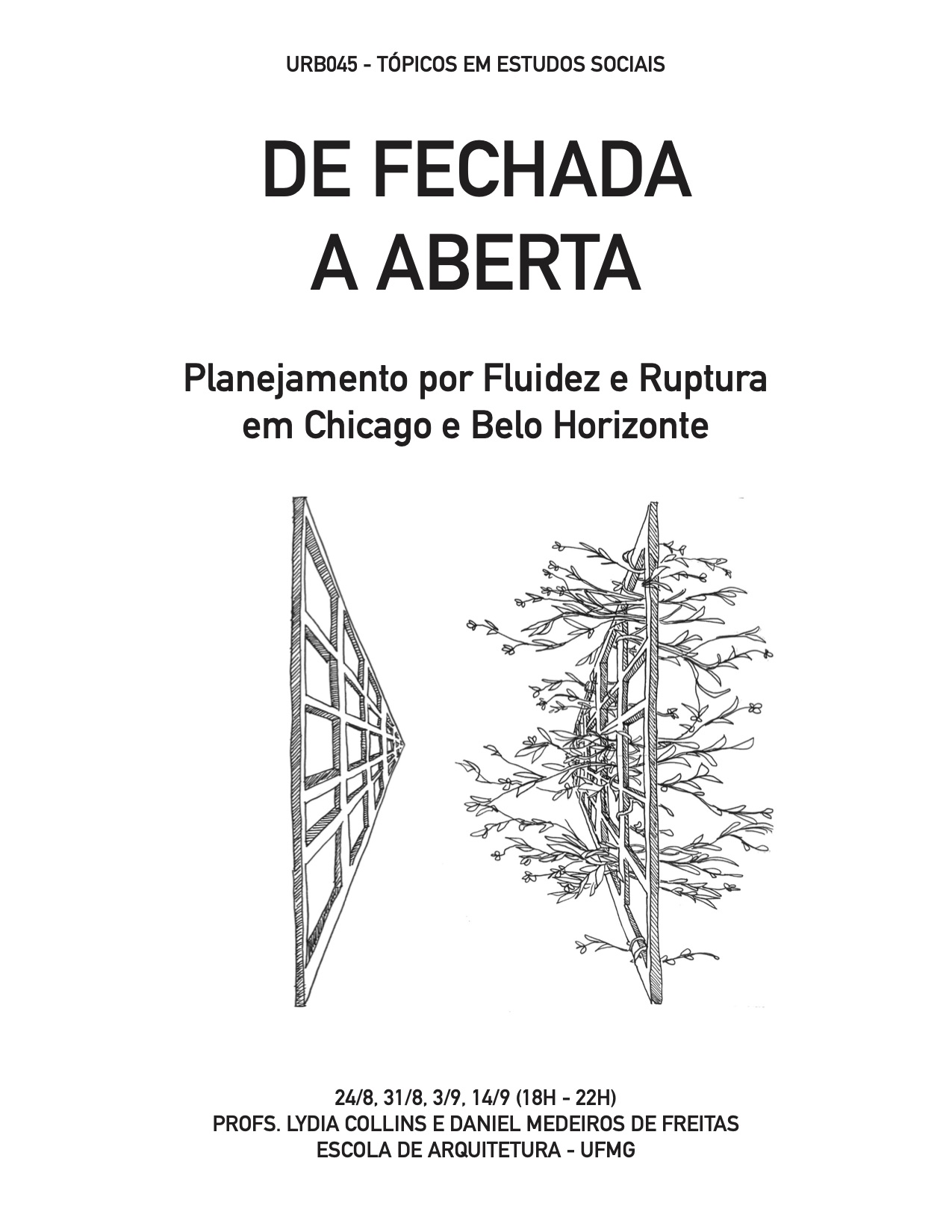 URB045 - TÓPICOS EM ESTUDOS SOCIAIS

DE FECHADA A ABERTA

Planejamento por Fluidez e Ruptura em Chicago e Belo Horizonte

24/8, 31/8, 3/9, 14/9 (18H - 22H)
PROFS. LYDIA COLLINS E DANIEL MEDEIROS DE FREITAS
ESCOLA DE ARQUITETURA - UFMG